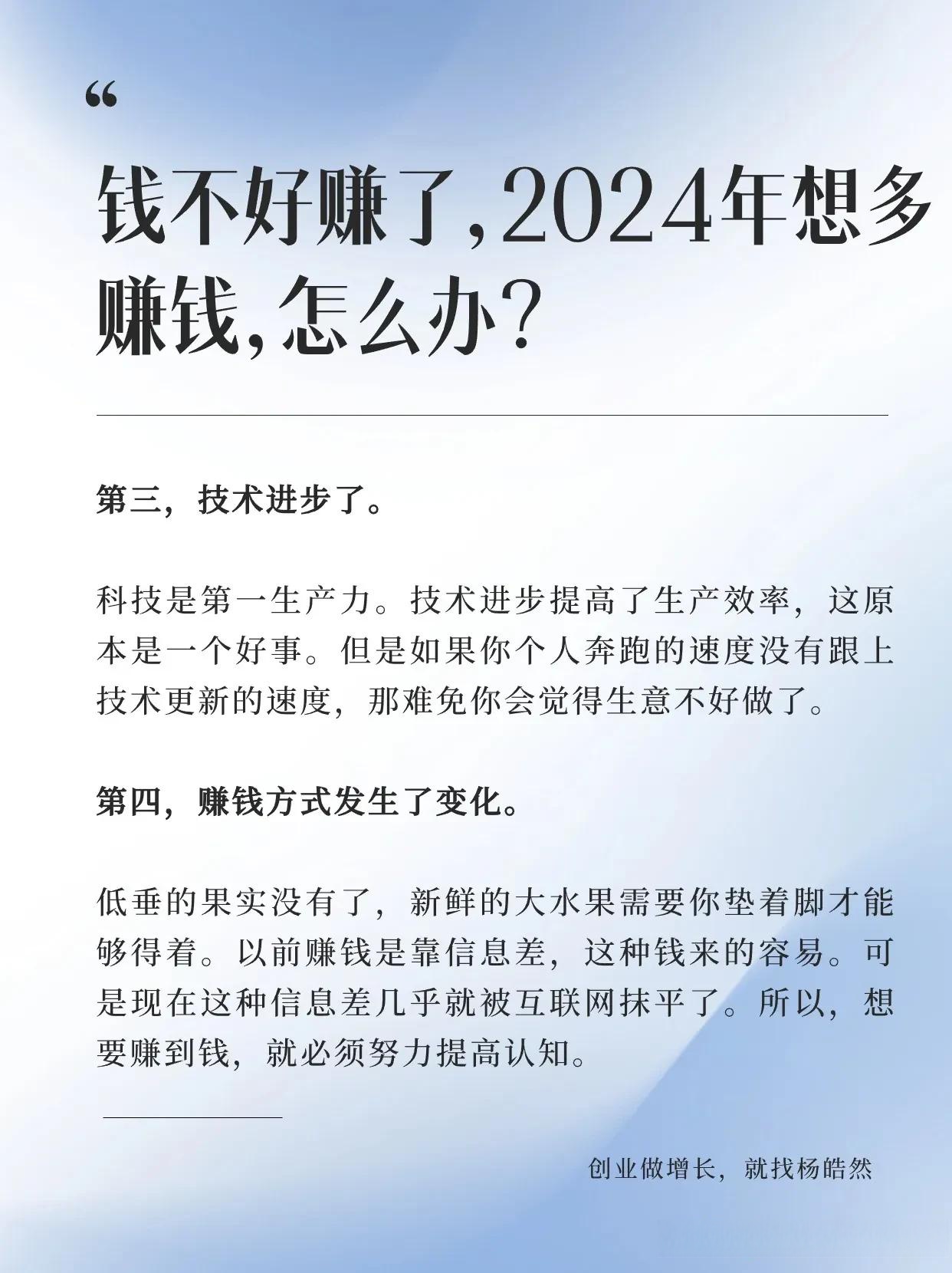 “

钱不好赚了,2024年想多赚钱,怎么办?

第三,技术进步了。

科技是第一生产力。技术进步提高了生产效率,这原本是一个好事。但是如果你个人奔跑的速度没有跟上技术更新的速度,那难免你会觉得生意不好做了。

第四,赚钱方式发生了变化。

低垂的果实没有了,新鲜的大水果需要你垫着脚才能够得着。以前赚钱是靠信息差,这种钱来的容易。可是现在这种信息差几乎就被互联网抹平了。所以,想要赚到钱,就必须努力提高认知。

创业做增长,就找杨皓然